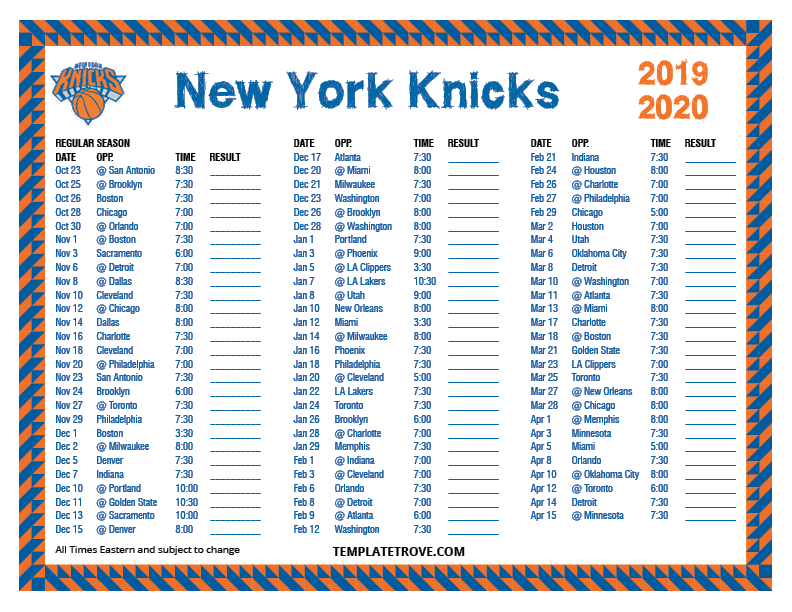 NEW YORK KNICKS

New York Knicks

2019
2020

REGULAR SEASON

| DATE | OPP. | TIME | RESULT |
|---|---|---|---|
| Oct 23 | @ San Antonio | 8:30 | ____ |
| Oct 25 | @ Brooklyn | 7:30 | ____ |
| Oct 26 | Boston | 7:30 | ____ |
| Oct 28 | Chicago | 7:00 | ____ |
| Oct 30 | @ Orlando | 7:00 | ____ |
| Nov 1 | @ Boston | 7:30 | ____ |
| Nov 3 | Sacramento | 6:00 | ____ |
| Nov 6 | @ Detroit | 7:00 | ____ |
| Nov 8 | @ Dallas | 8:30 | ____ |
| Nov 10 | Cleveland | 7:30 | ____ |
| Nov 12 | @ Chicago | 8:00 | ____ |
| Nov 14 | Dallas | 8:00 | ____ |
| Nov 16 | Charlotte | 7:30 | ____ |
| Nov 18 | Cleveland | 7:00 | ____ |
| Nov 20 | @ Philadelphia | 7:00 | ____ |
| Nov 23 | San Antonio | 7:30 | ____ |
| Nov 24 | Brooklyn | 6:00 | ____ |
| Nov 27 | @ Toronto | 7:30 | ____ |
| Nov 29 | Philadelphia | 7:30 | ____ |
| Dec 1 | Boston | 3:30 | ____ |
| Dec 2 | @ Milwaukee | 8:00 | ____ |
| Dec 5 | Denver | 7:30 | ____ |
| Dec 7 | Indiana | 7:30 | ____ |
| Dec 10 | @ Portland | 10:00 | ____ |
| Dec 11 | @ Golden State | 10:30 | ____ |
| Dec 13 | @ Sacramento | 10:00 | ____ |
| Dec 15 | @ Denver | 8:00 | ____ |

| DATE | OPP. | TIME | RESULT |
|---|---|---|---|
| Dec 17 | Atlanta | 7:30 | ____ |
| Dec 20 | @ Miami | 8:00 | ____ |
| Dec 21 | Milwaukee | 7:30 | ____ |
| Dec 23 | Washington | 7:00 | ____ |
| Dec 26 | @ Brooklyn | 8:00 | ____ |
| Dec 28 | @ Washington | 8:00 | ____ |
| Jan 1 | Portland | 7:30 | ____ |
| Jan 3 | @ Phoenix | 9:00 | ____ |
| Jan 5 | @ LA Clippers | 3:30 | ____ |
| Jan 7 | @ LA Lakers | 10:30 | ____ |
| Jan 8 | @ Utah | 9:00 | ____ |
| Jan 10 | New Orleans | 8:00 | ____ |
| Jan 12 | Miami | 3:30 | ____ |
| Jan 14 | @ Milwaukee | 8:00 | ____ |
| Jan 16 | Phoenix | 7:30 | ____ |
| Jan 18 | Philadelphia | 7:30 | ____ |
| Jan 20 | @ Cleveland | 5:00 | ____ |
| Jan 22 | LA Lakers | 7:30 | ____ |
| Jan 24 | Toronto | 7:30 | ____ |
| Jan 26 | Brooklyn | 6:00 | ____ |
| Jan 28 | @ Charlotte | 7:00 | ____ |
| Jan 29 | Memphis | 7:30 | ____ |
| Feb 1 | @ Indiana | 7:00 | ____ |
| Feb 3 | @ Cleveland | 7:00 | ____ |
| Feb 6 | Orlando | 7:30 | ____ |
| Feb 8 | @ Detroit | 7:00 | ____ |
| Feb 9 | @ Atlanta | 6:00 | ____ |
| Feb 12 | Washington | 7:30 | ____ |

| DATE | OPP. | TIME | RESULT |
|---|---|---|---|
| Feb 21 | Indiana | 7:30 | ____ |
| Feb 24 | @ Houston | 8:00 | ____ |
| Feb 26 | @ Charlotte | 7:00 | ____ |
| Feb 27 | @ Philadelphia | 7:00 | ____ |
| Feb 29 | Chicago | 5:00 | ____ |
| Mar 2 | Houston | 7:00 | ____ |
| Mar 4 | Utah | 7:30 | ____ |
| Mar 6 | Oklahoma City | 7:30 | ____ |
| Mar 8 | Detroit | 7:30 | ____ |
| Mar 10 | @ Washington | 7:00 | ____ |
| Mar 11 | @ Atlanta | 7:30 | ____ |
| Mar 13 | @ Miami | 8:00 | ____ |
| Mar 17 | Charlotte | 7:30 | ____ |
| Mar 18 | @ Boston | 7:30 | ____ |
| Mar 21 | Golden State | 7:30 | ____ |
| Mar 23 | LA Clippers | 7:00 | ____ |
| Mar 25 | Toronto | 7:30 | ____ |
| Mar 27 | @ New Orleans | 8:00 | ____ |
| Mar 28 | @ Chicago | 8:00 | ____ |
| Apr 1 | @ Memphis | 8:00 | ____ |
| Apr 3 | Minnesota | 7:30 | ____ |
| Apr 5 | Miami | 5:00 | ____ |
| Apr 8 | Orlando | 7:30 | ____ |
| Apr 10 | @ Oklahoma City | 8:00 | ____ |
| Apr 12 | @ Toronto | 6:00 | ____ |
| Apr 14 | Detroit | 7:30 | ____ |
| Apr 15 | @ Minnesota | 7:30 | ____ |

All Times Eastern and subject to change

TEMPLATETROVE.COM